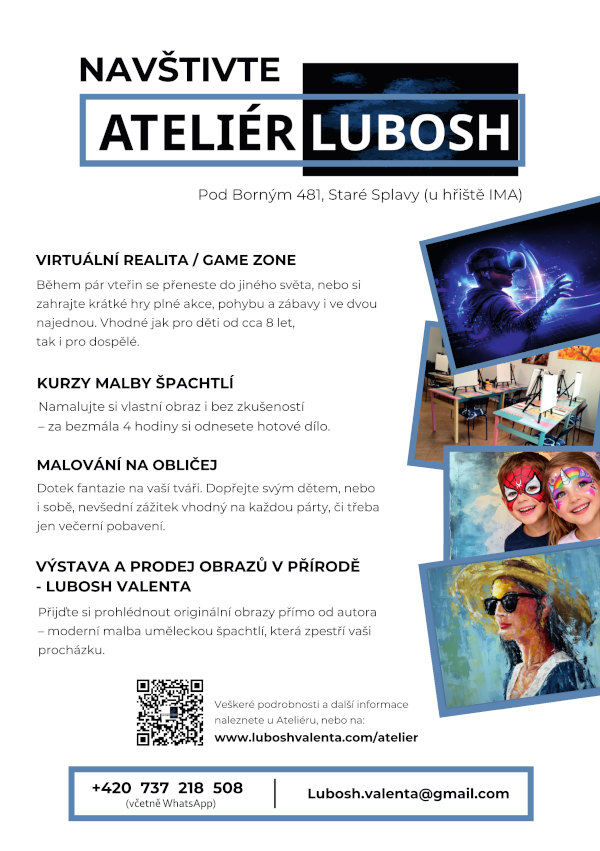 NAVŠTIVTE

ATELIÉR LUBOSH

Pod Borným 481, Staré Splavy (u hřiště IMA)

VIRTUÁLNÍ REALITA / GAME ZONE

Během pár vteřin se přeneste do jiného světa, nebo si zahrajte krátké hry plné akce, pohybu a zábavy i ve dvou najednou. Vhodné jak pro děti od cca 8 let, tak i pro dospělé.

KURZY MALBY ŠPACHTLÍ

Namalujte si vlastní obraz i bez zkušeností – za bezmála 4 hodiny si odnesete hotové dílo.

MALOVÁNÍ NA OBLIČEJ

Dotek fantazie na vaší tváři. Dopřejte svým dětem, nebo i sobě, nevšední zážitek vhodný na každou párty, či třeba jen večerní pobavení.

VÝSTAVA A PRODEJ OBRAZŮ V PŘÍRODĚ - LUBOSH VALENTA

Přijďte si prohlédnout originální obrazy přímo od autora – moderní malba uměleckou špachtlí, která zpestří vaši procházku.

Veškeré podrobnosti a další informace naleznete u Ateliéru, nebo na:
www.luboshvalenta.com/atelier

+420 737 218 508
(včetně WhatsApp)

Lubosh.valenta@gmail.com